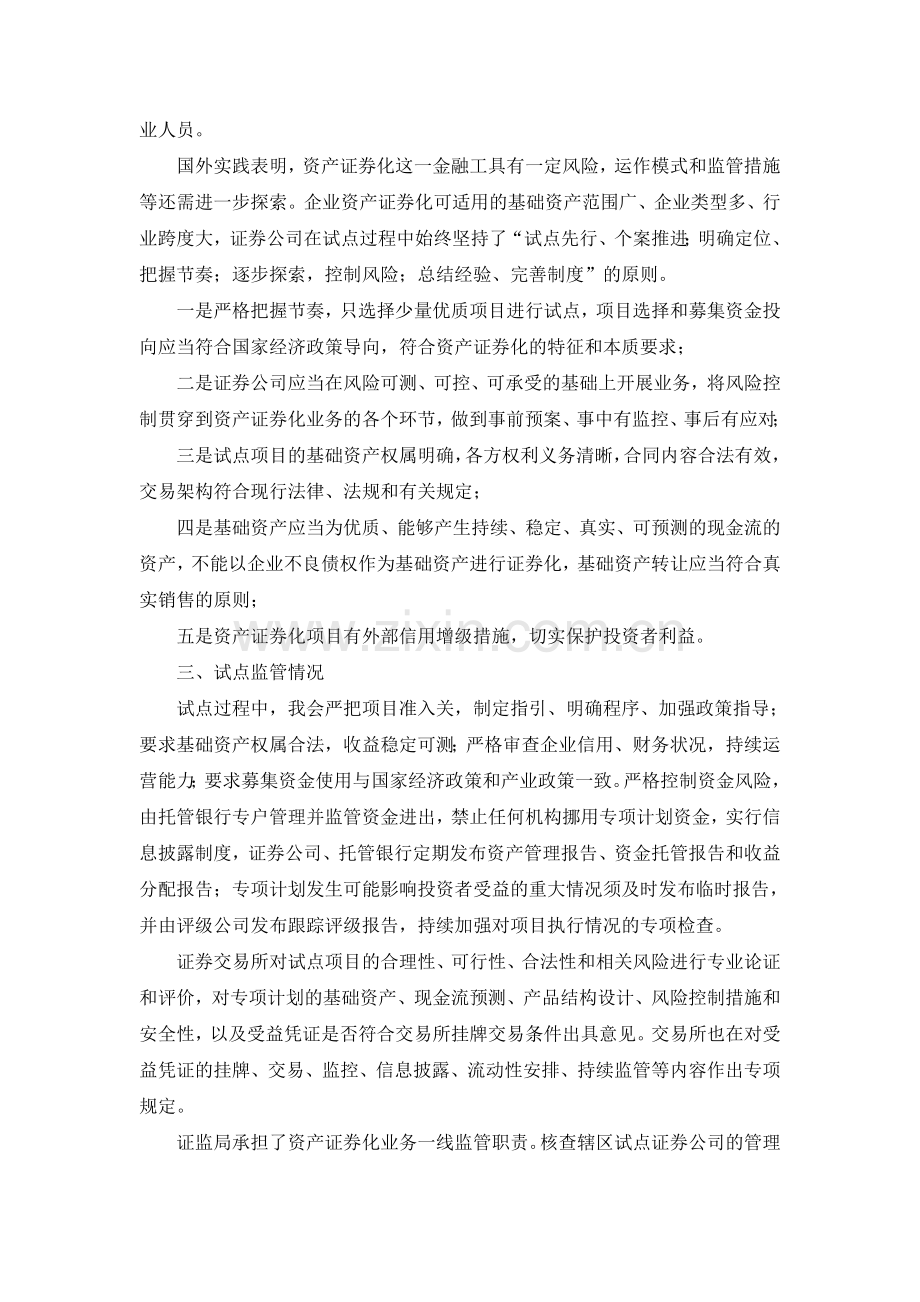 业人员。

国外实践表明，资产证券化这一金融工具有一定风险，运作模式和监管措施等还需进一步探索。企业资产证券化可适用的基础资产范围广、企业类型多、行业跨度大，证券公司在试点过程中始终坚持了“试点先行、个案推进；明确定位、把握节奏；逐步探索，控制风险；总结经验、完善制度”的原则。

一是严格把握节奏，只选择少量优质项目进行试点，项目选择和募集资金投向应当符合国家经济政策导向，符合资产证券化的特征和本质要求；

二是证券公司应当在风险可测、可控、可承受的基础上开展业务，将风险控制贯穿到资产证券化业务的各个环节，做到事前预案、事中有监控、事后有应对；

三是试点项目的基础资产权属明确，各方权利义务清晰，合同内容合法有效，交易架构符合现行法律、法规和有关规定；

四是基础资产应当为优质、能够产生持续、稳定、真实、可预测的现金流的资产，不能以企业不良债权作为基础资产进行证券化，基础资产转让应当符合真实销售的原则；

五是资产证券化项目有外部信用增级措施，切实保护投资者利益。

三、试点监管情况

试点过程中，我会严把项目准入关，制定指引、明确程序、加强政策指导；要求基础资产权属合法，收益稳定可测；严格审查企业信用、财务状况，持续运营能力；要求募集资金使用与国家经济政策和产业政策一致。严格控制资金风险，由托管银行专户管理并监管资金进出，禁止任何机构挪用专项计划资金，实行信息披露制度，证券公司、托管银行定期发布资产管理报告、资金托管报告和收益分配报告；专项计划发生可能影响投资者受益的重大情况须及时发布临时报告，并由评级公司发布跟踪评级报告，持续加强对项目执行情况的专项检查。

证券交易所对试点项目的合理性、可行性、合法性和相关风险进行专业论证和评价，对专项计划的基础资产、现金流预测、产品结构设计、风险控制措施和安全性，以及受益凭证是否符合交易所挂牌交易条件出具意见。交易所也在对受益凭证的挂牌、交易、监控、信息披露、流动性安排、持续监管等内容作出专项规定。

证监局承担了资产证券化业务一线监管职责。核查辖区试点证券公司的管理

www.zixin.com.cn